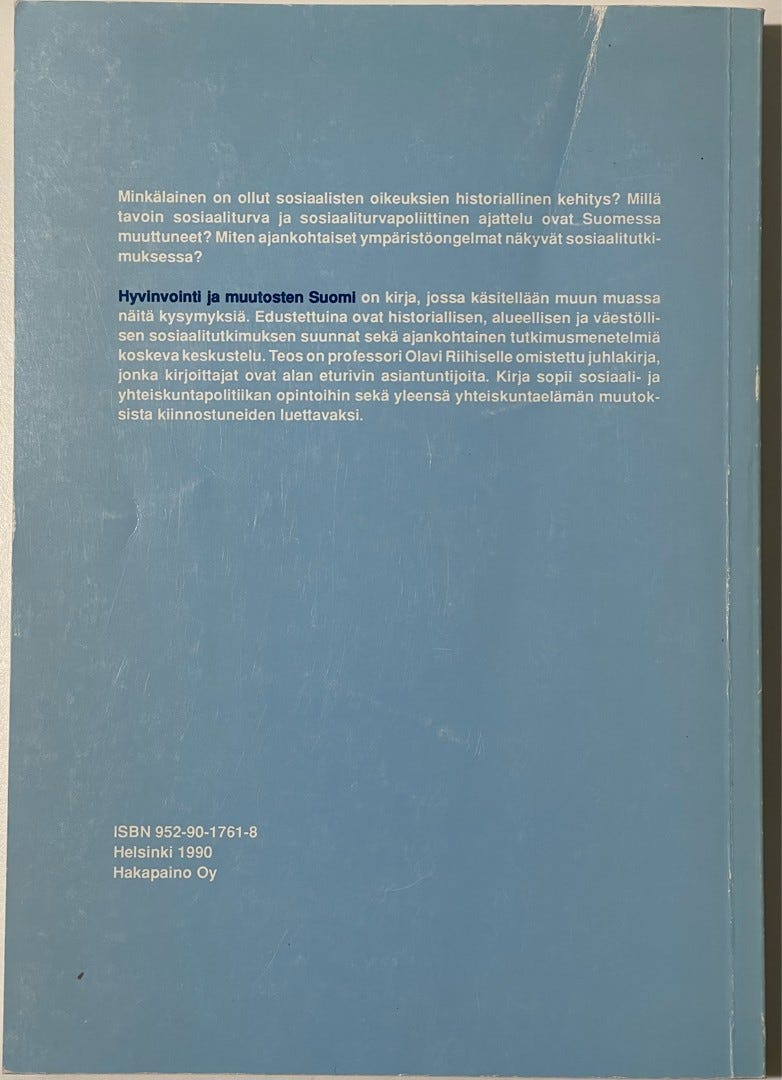 Minkälainen on ollut sosiaalisten oikeuksien historiallinen kehitys? Millä tavoin sosiaaliturva ja sosiaaliturvapoliittinen ajattelu ovat Suomessa muuttuneet? Miten ajankohtaiset ympäristöongelmat näkyvät sosiaalitutkimuksessa?

Hyvinvointi ja muutosten Suomi on kirja, jossa käsitellään muun muassa näitä kysymyksiä. Edustettuina ovat historiallisen, alueellisen ja väestöllisen sosiaalitutkimuksen suunnat sekä ajankohtainen tutkimusmenetelmiä koskeva keskustelu. Teos on professori Olavi Riihiselle omistettu juhlakirja, jonka kirjoittajat ovat alan eturivin asiantuntijoita. Kirja sopii sosiaali- ja yhteiskuntapolitiikan opintoihin sekä yleensä yhteiskuntaelämän muutoksista kiinnostuneiden luettavaksi.

ISBN 952-90-1761-8
Helsinki 1990
Hakapaino Oy